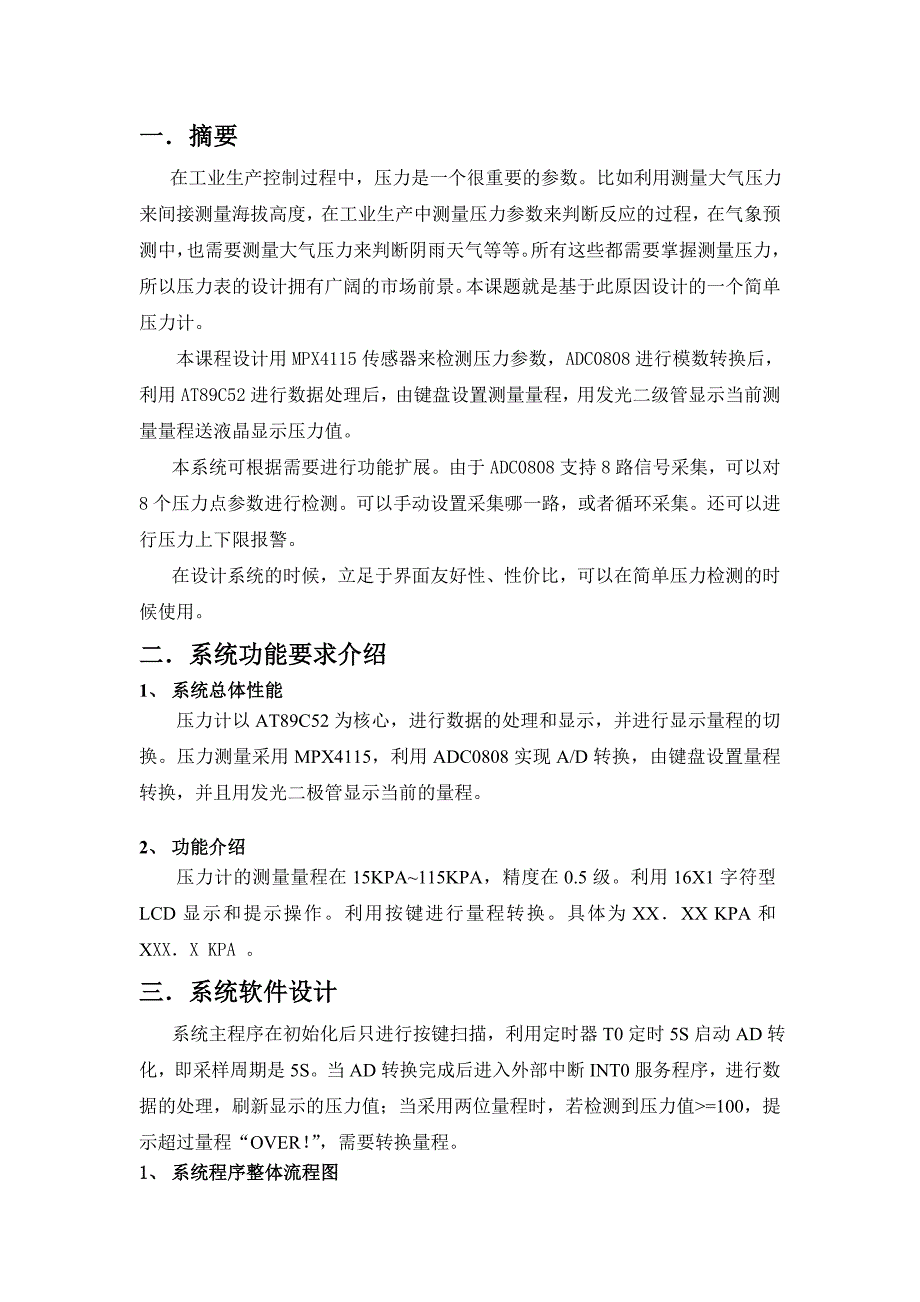 一．摘要

在工业生产控制过程中，压力是一个很重要的参数。比如利用测量大气压力来间接测量海拔高度，在工业生产中测量压力参数来判断反应的过程，在气象预测中，也需要测量大气压力来判断阴雨天气等等。所有这些都需要掌握测量压力，所以压力表的设计拥有广阔的市场前景。本课题就是基于此原因设计的一个简单压力计。

本课程设计用 MPX4115 传感器来检测压力参数，ADC0808 进行模数转换后，利用 AT89C52 进行数据处理后，由键盘设置测量量程，用发光二级管显示当前测量量程送液晶显示压力值。

本系统可根据需要进行功能扩展。由于 ADC0808 支持 8 路信号采集，可以对 8 个压力点参数进行检测。可以手动设置采集哪一路，或者循环采集。还可以进行压力上下限报警。

在设计系统的时候，立足于界面友好性、性价比，可以在简单压力检测的时候使用。

二．系统功能要求介绍

1、 系统总体性能

压力计以 AT89C52 为核心，进行数据的处理和显示，并进行显示量程的切换。压力测量采用 MPX4115，利用 ADC0808 实现 A/D 转换，由键盘设置量程转换，并且用发光二极管显示当前的量程。

2、 功能介绍

压力计的测量量程在 15KPA~115KPA，精度在 0.5 级。利用 16X1 字符型 LCD 显示和提示操作。利用按键进行量程转换。具体为 XX．XX KPA 和 XXX．X KPA 。

三．系统软件设计

系统主程序在初始化后只进行按键扫描，利用定时器 T0 定时 5S 启动 AD 转化，即采样周期是 5S。当 AD 转换完成后进入外部中断 INT0 服务程序，进行数据的处理，刷新显示的压力值；当采用两位量程时，若检测到压力值>=100，提示超过量程“OVER!”，需要转换量程。

1、 系统程序整体流程图